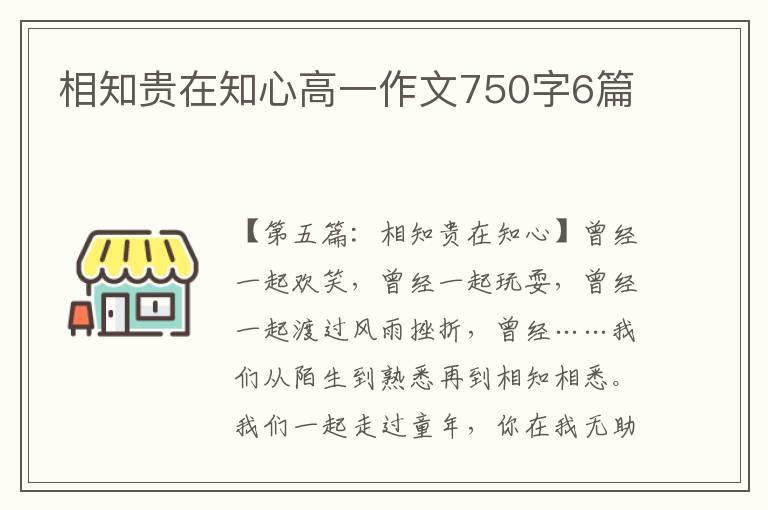 相知贵在知心高一作文750字6篇

【第五篇：相知贵在知心】曾经一起欢笑，曾经一起玩耍，曾经一起渡过风雨挫折，曾经……我们从陌生到熟悉再到相知相悉。我们一起走过童年，你在我无助